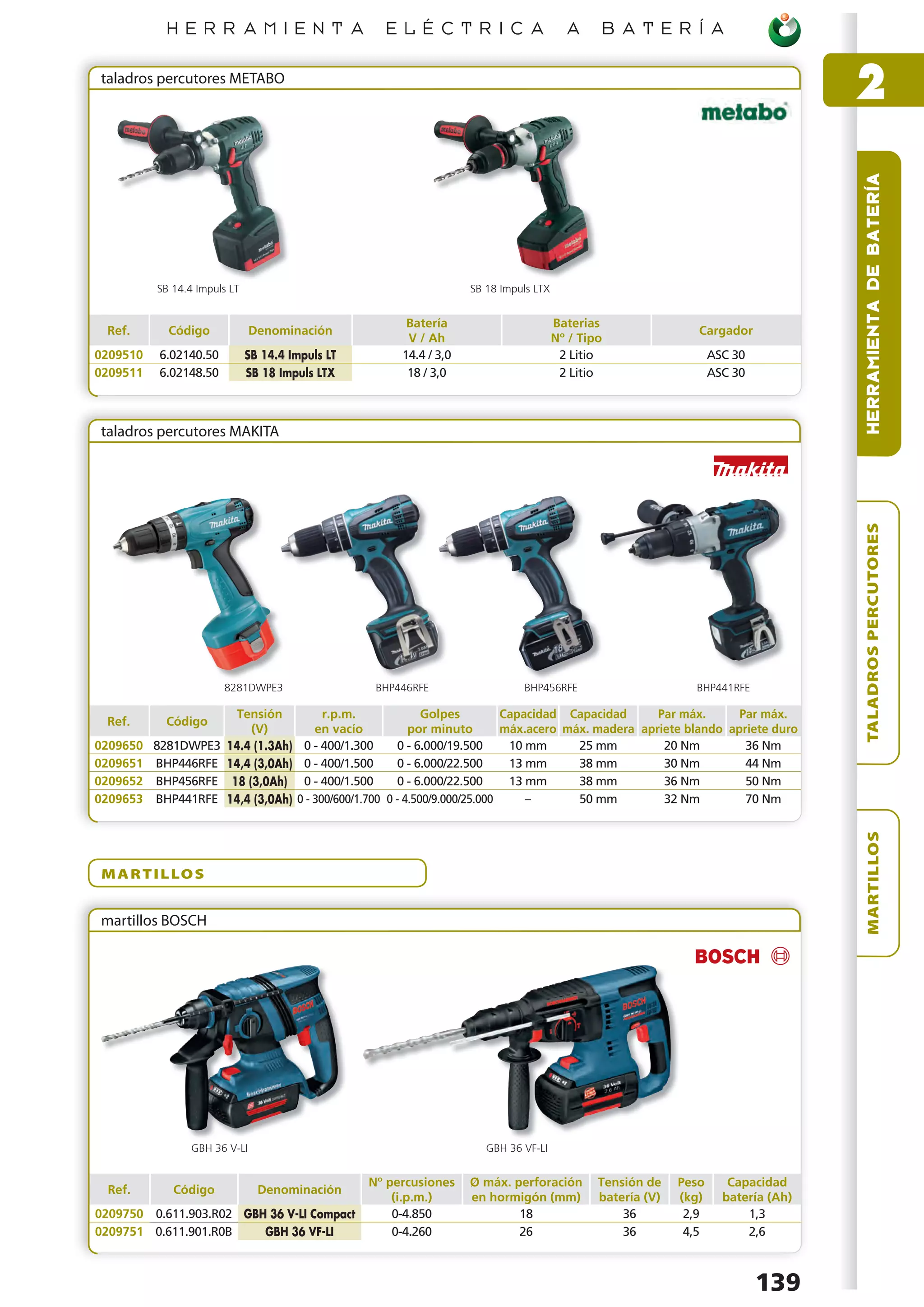 HERRAMIENTA ELÉCTRICA A BATERÍA

2

HERRAMIENTA DE BATERÍA

TALADROS PERCUTORES

MARTILLOS

taladros percutores METABO

metabo

SB 14.4 Impuls LT

SB 18 Impuls LTX

| Ref. | Código | Denominación | Batería V / Ah | Baterias Nº / Tipo | Cargador |
|---|---|---|---|---|---|
| 0209510 | 6.02140.50 | SB 14.4 Impuls LT | 14.4 / 3,0 | 2 Litio | ASC 30 |
| 0209511 | 6.02148.50 | SB 18 Impuls LTX | 18 / 3,0 | 2 Litio | ASC 30 |

taladros percutores MAKITA

makita

8281DWPE3

BHP446RFE

BHP456RFE

BHP441RFE

| Ref. | Código | Tensión (V) | r.p.m. en vacío | Golpes por minuto | Capacidad máx.acero | Capacidad máx. madera | Par máx. apriete blando | Par máx. apriete duro |
|---|---|---|---|---|---|---|---|---|
| 0209650 | 8281DWPE3 | 14.4 (1.3Ah) | 0 - 400/1.300 | 0 - 6.000/19.500 | 10 mm | 25 mm | 20 Nm | 36 Nm |
| 0209651 | BHP446RFE | 14,4 (3,0Ah) | 0 - 400/1.500 | 0 - 6.000/22.500 | 13 mm | 38 mm | 30 Nm | 44 Nm |
| 0209652 | BHP456RFE | 18 (3,0Ah) | 0 - 400/1.500 | 0 - 6.000/22.500 | 13 mm | 38 mm | 36 Nm | 50 Nm |
| 0209653 | BHP441RFE | 14,4 (3,0Ah) | 0 - 300/600/1.700 | 0 - 4.500/9.000/25.000 | – | 50 mm | 32 Nm | 70 Nm |

MARTILLOS

martillos BOSCH

BOSCH

GBH 36 V-LI

GBH 36 VF-LI

| Ref. | Código | Denominación | Nº percusiones (i.p.m.) | Ø máx. perforación en hormigón (mm) | Tensión de batería (V) | Peso (kg) | Capacidad batería (Ah) |
|---|---|---|---|---|---|---|---|
| 0209750 | 0.611.903.R02 | GBH 36 V-LI Compact | 0-4.850 | 18 | 36 | 2,9 | 1,3 |
| 0209751 | 0.611.901.R0B | GBH 36 VF-LI | 0-4.260 | 26 | 36 | 4,5 | 2,6 |

139